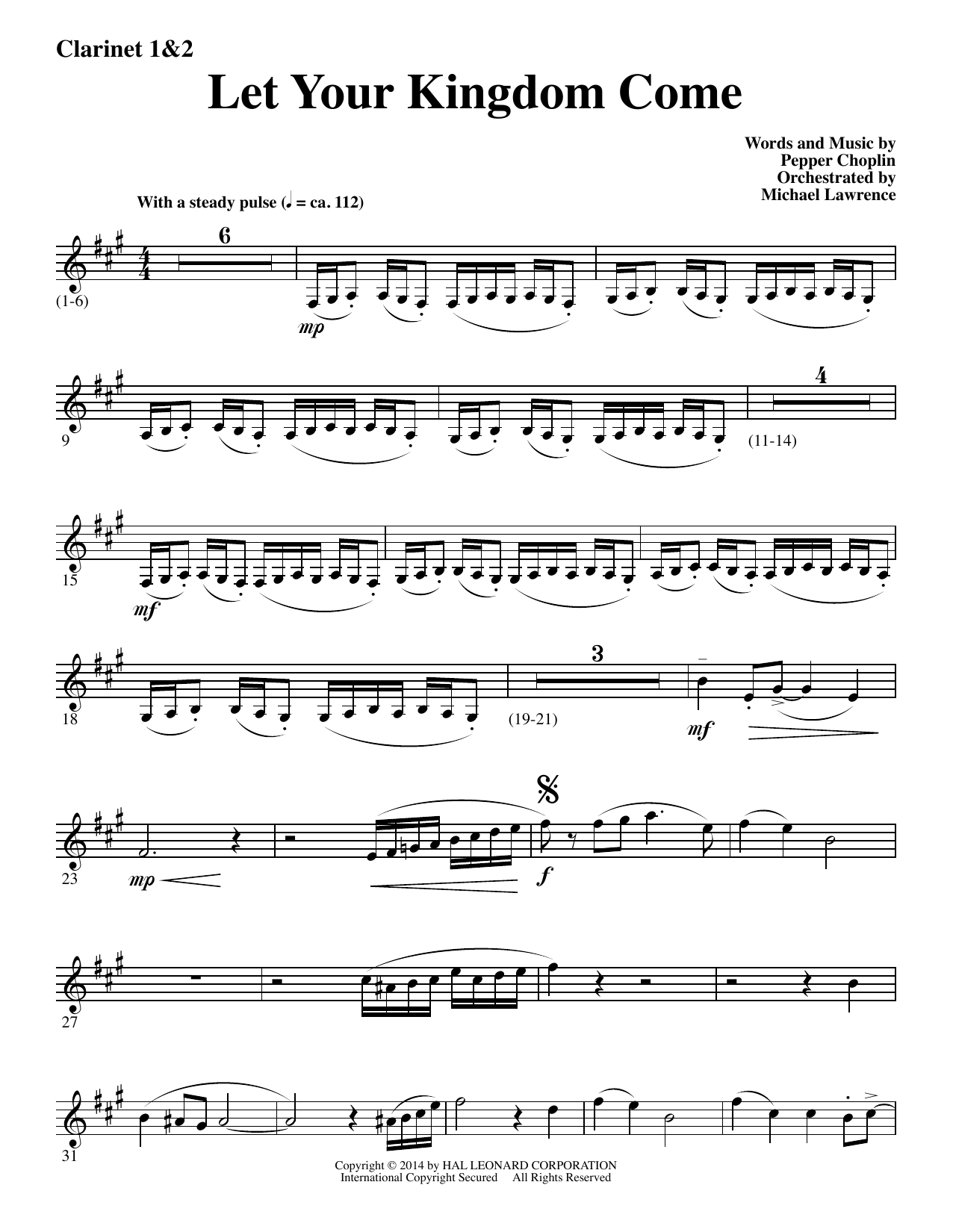 Clarinet 1&2

Let Your Kingdom Come

Words and Music by
Pepper Choplin
Orchestrated by
Michael Lawrence

With a steady pulse (♩ = ca. 112)

6

(1-6)

mp

9

4

(11-14)

15

mf

18

3

(19-21)

mf

23

mp

f

27

31

Copyright © 2014 by HAL LEONARD CORPORATION
International Copyright Secured All Rights Reserved